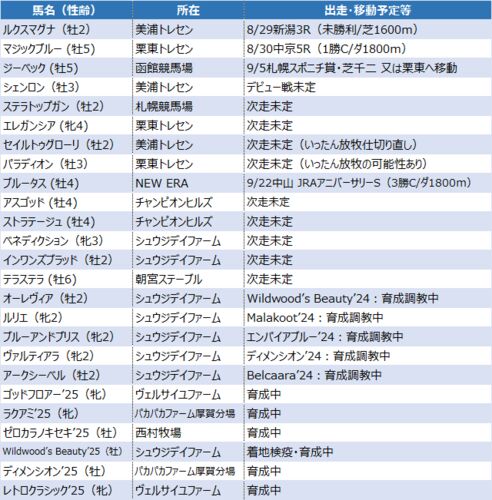 | 馬名（性齢） | 所在 | 出走・移動予定等 |
|---|---|---|
| ルクスマグナ（牡2） | 美浦トレセン | 8/29新潟3R（未勝利/芝1600m） |
| マジックブルー（牡5） | 栗東トレセン | 8/30中京5R（1勝C/ダ1800m） |
| ジーベック（牡5） | 函館競馬場 | 9/5札幌スポニチ賞・芝千二 又は栗東へ移動 |
| シェンロン（牡3） | 美浦トレセン | デビュー戦未定 |
| ステラトップガン（牡2） | 札幌競馬場 | 次走未定 |
| エレガンシア（牝4） | 栗東トレセン | 次走未定 |
| セイルトゥグローリ（牡2） | 美浦トレセン | 次走未定（いったん放牧仕切り直し） |
| パラディオン（牡3） | 栗東トレセン | 次走未定（いったん放牧の可能性あり） |
| ブルータス（牡4） | NEW ERA | 9/22中山 JRAアニバーサリーS（3勝C/ダ1800m） |
| アスゴッド（牡4） | チャンピオンヒルズ | 次走未定 |
| ストラテージュ（牡4） | チャンピオンヒルズ | 次走未定 |
| ベネディクション（牝3） | シュウジデイファーム | 次走未定 |
| インワンズブラッド（牡2） | シュウジデイファーム | 次走未定 |
| テラステラ（牡6） | 朝宮ステーブル | 次走未定 |
| オーレヴィア（牡2） | シュウジデイファーム | Wildwood's Beauty'24：育成調教中 |
| ルリエ（牝2） | シュウジデイファーム | Malakoot'24：育成調教中 |
| ブルーアンドブリス（牝2） | シュウジデイファーム | エンパイアブルー'24：育成調教中 |
| ヴァルティアラ（牝2） | シュウジデイファーム | ディメンシオン'24：育成調教中 |
| アークシーベル（牡2） | シュウジデイファーム | Belcaara'24：育成調教中 |
| ゴッドフロアー'25（牝） | ヴェルサイユファーム | 育成中 |
| ラクアミ'25（牝） | パカパカファーム厚賀分場 | 育成中 |
| ゼロカラノキセキ'25（牡） | 西村牧場 | 育成中 |
| Wildwood's Beauty'25（牡） | シュウジデイファーム | 着地検疫・育成中 |
| ディメンシオン'25（牡） | パカパカファーム厚賀分場 | 育成中 |
| レトロクラシック'25（牝） | ヴェルサイユファーム | 育成中 |